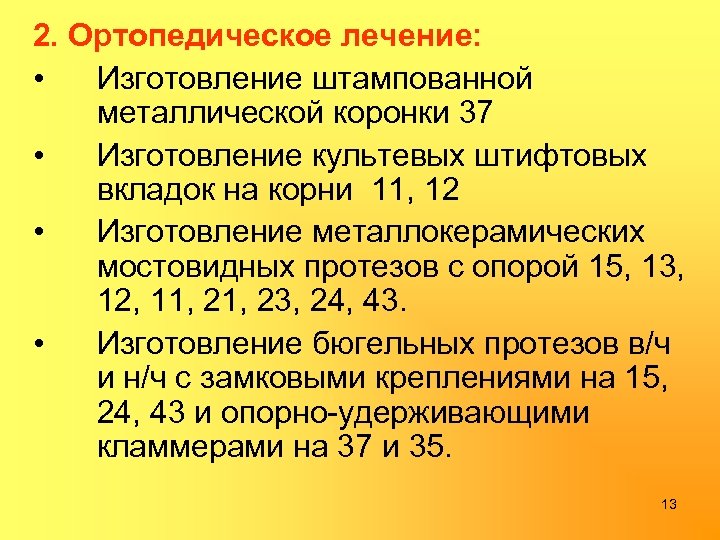 2. Ортопедическое лечение:

• Изготовление штампованной металлической коронки 37

• Изготовление культевых штифтовых вкладок на корни 11, 12

• Изготовление металлокерамических мостовидных протезов с опорой 15, 13, 12, 11, 21, 23, 24, 43.

• Изготовление бюгельных протезов в/ч и н/ч с замковыми креплениями на 15, 24, 43 и опорно-удерживающими кламмерами на 37 и 35.

13